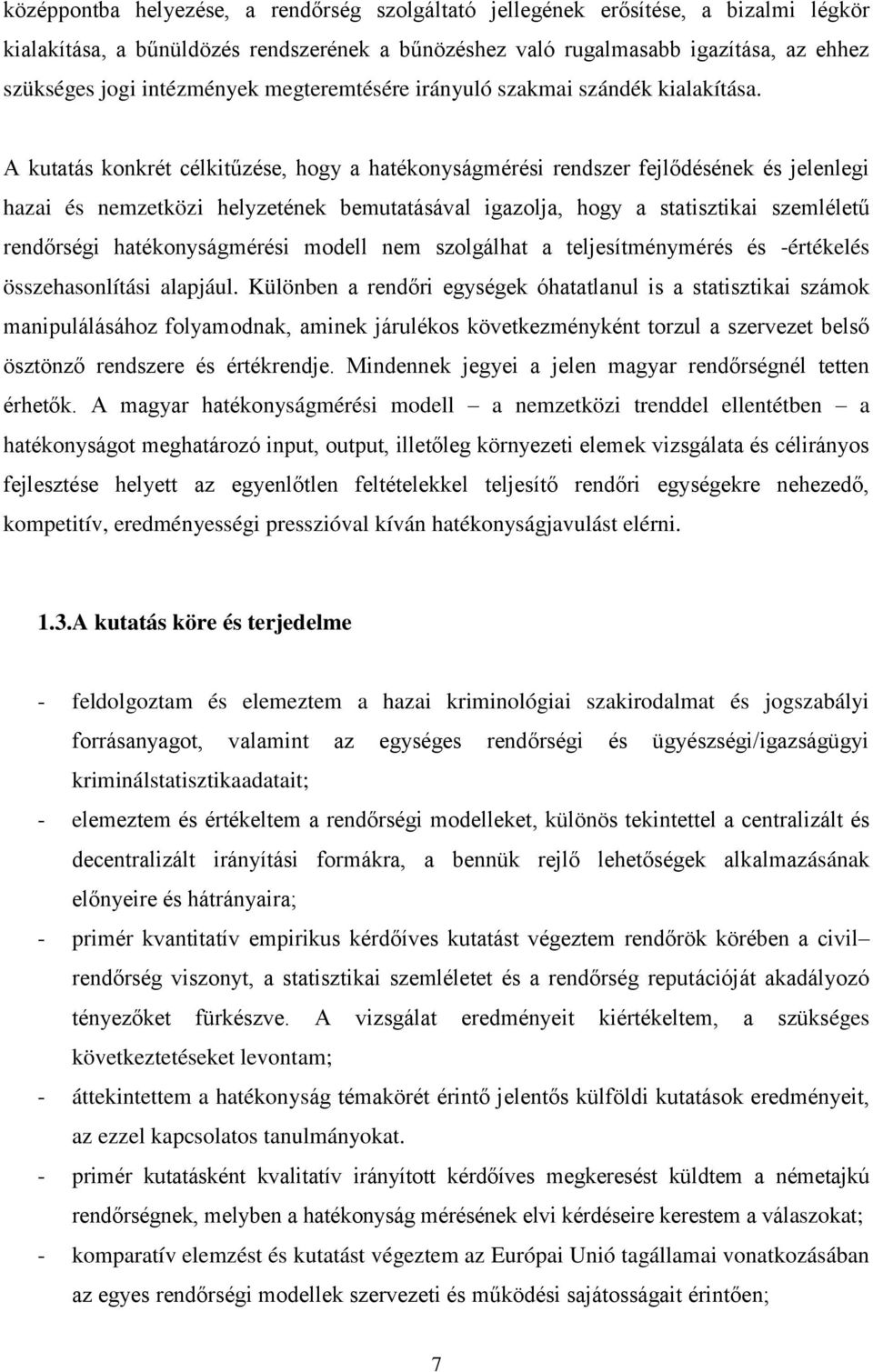 középpontba helyezése, a rendőrség szolgáltató jellegének erősítése, a bizalmi légkör kialakítása, a bűnüldözés rendszerének a bűnözéshez való rugalmasabb igazítása, az ehhez szükséges jogi intézmények megteremtésére irányuló szakmai szándék kialakítása.

A kutatás konkrét célkitűzése, hogy a hatékonyságmérési rendszer fejlődésének és jelenlegi hazai és nemzetközi helyzetének bemutatásával igazolja, hogy a statisztikai szemléletű rendőrségi hatékonyságmérési modell nem szolgálhat a teljesítménymérés és -értékelés összehasonlítási alapjául. Különben a rendőri egységek óhatatlanul is a statisztikai számok manipulálásához folyamodnak, aminek járulékos következményként torzul a szervezet belső ösztönző rendszere és értékrendje. Mindennek jegyei a jelen magyar rendőrségnél tetten érhetők. A magyar hatékonyságmérési modell – a nemzetközi trenddel ellentétben – a hatékonyságot meghatározó input, output, illetőleg környezeti elemek vizsgálata és célirányos fejlesztése helyett az egyenlőtlen feltételekkel teljesítő rendőri egységekre nehezedő, kompetitív, eredményességi presszióval kíván hatékonyságjavulást elérni.

1.3.A kutatás köre és terjedelme

- feldolgoztam és elemeztem a hazai kriminológiai szakirodalmat és jogszabályi forrásanyagot, valamint az egységes rendőrségi és ügyészségi/igazságügyi kriminálstatisztikaadatait;
- elemeztem és értékeltem a rendőrségi modelleket, különös tekintettel a centralizált és decentralizált irányítási formákra, a bennük rejlő lehetőségek alkalmazásának előnyeire és hátrányaira;
- primér kvantitatív empirikus kérdőíves kutatást végeztem rendőrök körében a civil– rendőrség viszonyt, a statisztikai szemléletet és a rendőrség reputációját akadályozó tényezőket fürkészve. A vizsgálat eredményeit kiértékeltem, a szükséges következtetéseket levontam;
- áttekintettem a hatékonyság témakörét érintő jelentős külföldi kutatások eredményeit, az ezzel kapcsolatos tanulmányokat.
- primér kutatásként kvalitatív irányított kérdőíves megkeresést küldtem a németajkú rendőrségnek, melyben a hatékonyság mérésének elvi kérdéseire kerestem a válaszokat;
- komparatív elemzést és kutatást végeztem az Európai Unió tagállamai vonatkozásában az egyes rendőrségi modellek szervezeti és működési sajátosságait érintően;

7